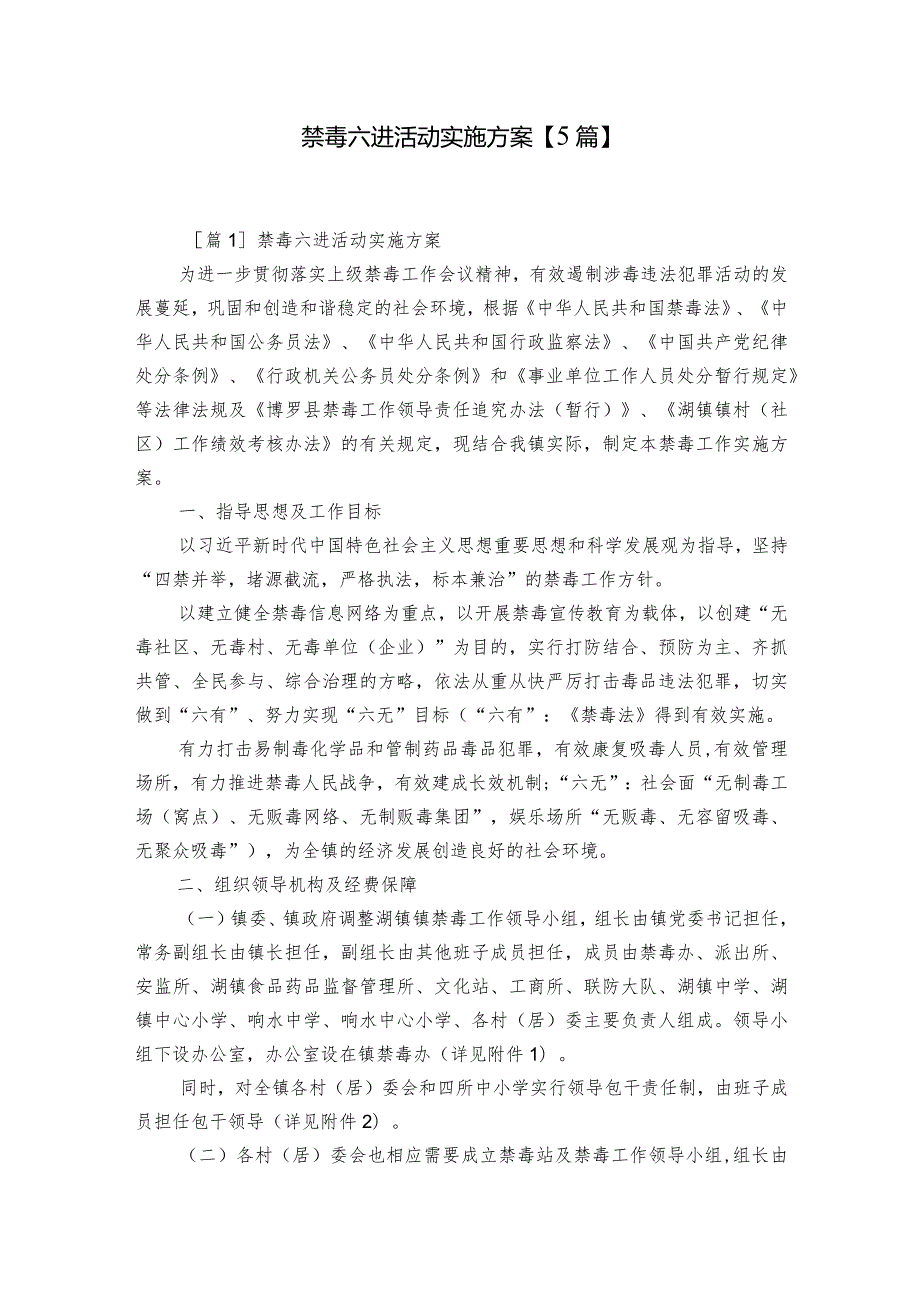 禁毒六进活动实施方案【5篇】

［篇1］禁毒六进活动实施方案

为进一步贯彻落实上级禁毒工作会议精神，有效遏制涉毒违法犯罪活动的发展蔓延，巩固和创造和谐稳定的社会环境，根据《中华人民共和国禁毒法》、《中华人民共和国公务员法》、《中华人民共和国行政监察法》、《中国共产党纪律处分条例》、《行政机关公务员处分条例》和《事业单位工作人员处分暂行规定》等法律法规及《博罗县禁毒工作领导责任追究办法（暂行）》、《湖镇镇村（社区）工作绩效考核办法》的有关规定，现结合我镇实际，制定本禁毒工作实施方案。

一、指导思想及工作目标

以习近平新时代中国特色社会主义思想重要思想和科学发展观为指导，坚持“四禁并举，堵源截流，严格执法，标本兼治”的禁毒工作方针。

以建立健全禁毒信息网络为重点，以开展禁毒宣传教育为载体，以创建“无毒社区、无毒村、无毒单位（企业）”为目的，实行打防结合、预防为主、齐抓共管、全民参与、综合治理的方略，依法从重从快严厉打击毒品违法犯罪，切实做到“六有”、努力实现“六无”目标（“六有”：《禁毒法》得到有效实施。

有力打击易制毒化学品和管制药品毒品犯罪，有效康复吸毒人员，有效管理场所，有力推进禁毒人民战争，有效建成长效机制；“六无”：社会面“无制毒工场（窝点）、无贩毒网络、无制贩毒集团”，娱乐场所“无贩毒、无容留吸毒、无聚众吸毒”），为全镇的经济发展创造良好的社会环境。

二、组织领导机构及经费保障

（一）镇委、镇政府调整湖镇镇禁毒工作领导小组，组长由镇党委书记担任，常务副组长由镇长担任，副组长由其他班子成员担任，成员由禁毒办、派出所、安监所、湖镇食品药品监督管理所、文化站、工商所、联防大队、湖镇中学、湖镇中心小学、响水中学、响水中心小学、各村（居）委主要负责人组成。领导小组下设办公室，办公室设在镇禁毒办（详见附件1）。

同时，对全镇各村（居）委会和四所中小学实行领导包干责任制，由班子成员担任包干领导（详见附件2）。

（二）各村（居）委会也相应需要成立禁毒站及禁毒工作领导小组，组长由